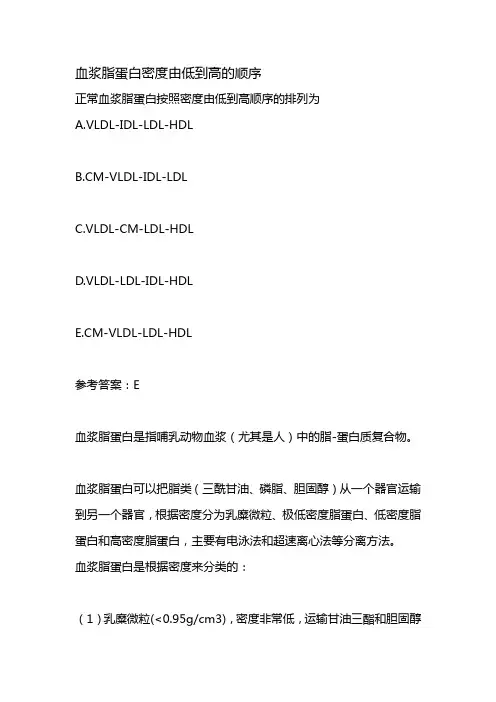 血浆脂蛋白密度由低到高的顺序

正常血浆脂蛋白按照密度由低到高顺序的排列为

A.VLDL-IDL-LDL-HDL

B.CM-VLDL-IDL-LDL

C.VLDL-CM-LDL-HDL

D.VLDL-LDL-IDL-HDL

E.CM-VLDL-LDL-HDL

参考答案：E

血浆脂蛋白是指哺乳动物血浆（尤其是人）中的脂-蛋白质复合物。

血浆脂蛋白可以把脂类（三酰甘油、磷脂、胆固醇）从一个器官运输到另一个器官，根据密度分为乳糜微粒、极低密度脂蛋白、低密度脂蛋白和高密度脂蛋白，主要有电泳法和超速离心法等分离方法。

血浆脂蛋白是根据密度来分类的：

（1）乳糜微粒(<0.95g/cm3)，密度非常低，运输甘油三酯和胆固醇